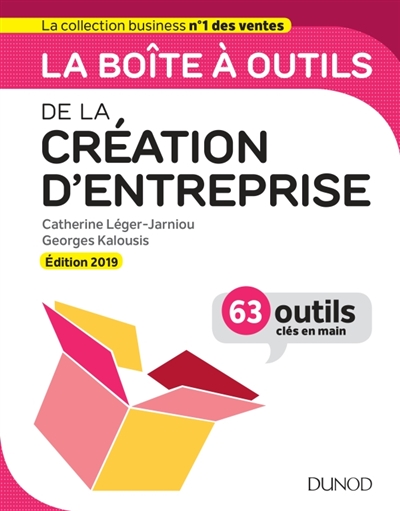 La collection business n°1 des ventes

LA BOÎTE À OUTILS

DE LA CRÉATION D'ENTREPRISE

Catherine Léger-Jarniou
Georges Kalousis

Édition 2019

63 outils clés en main

DUNOD